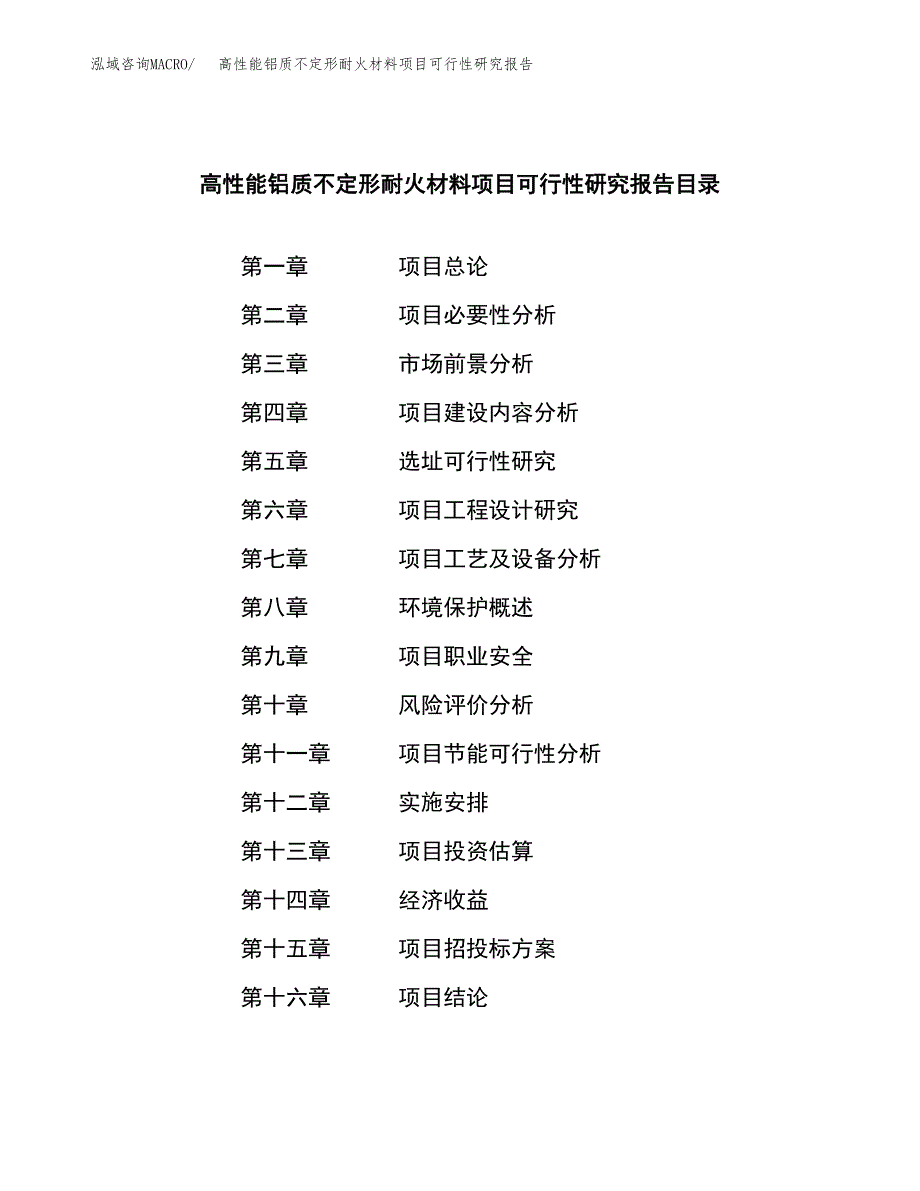 泓域咨询MACRO/　高性能铝质不定形耐火材料项目可行性研究报告

高性能铝质不定形耐火材料项目可行性研究报告目录

第一章　项目总论
第二章　项目必要性分析
第三章　市场前景分析
第四章　项目建设内容分析
第五章　选址可行性研究
第六章　项目工程设计研究
第七章　项目工艺及设备分析
第八章　环境保护概述
第九章　项目职业安全
第十章　风险评价分析
第十一章　项目节能可行性分析
第十二章　实施安排
第十三章　项目投资估算
第十四章　经济收益
第十五章　项目招投标方案
第十六章　项目结论